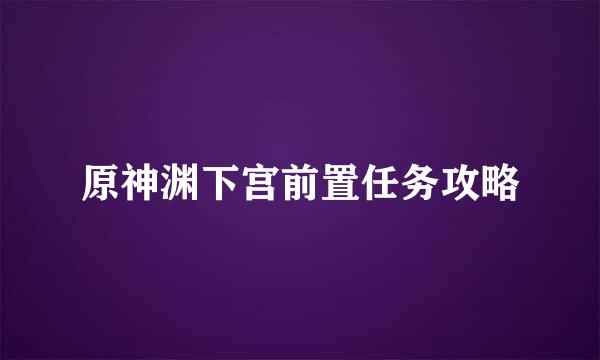 原神渊下宫前置任务攻略